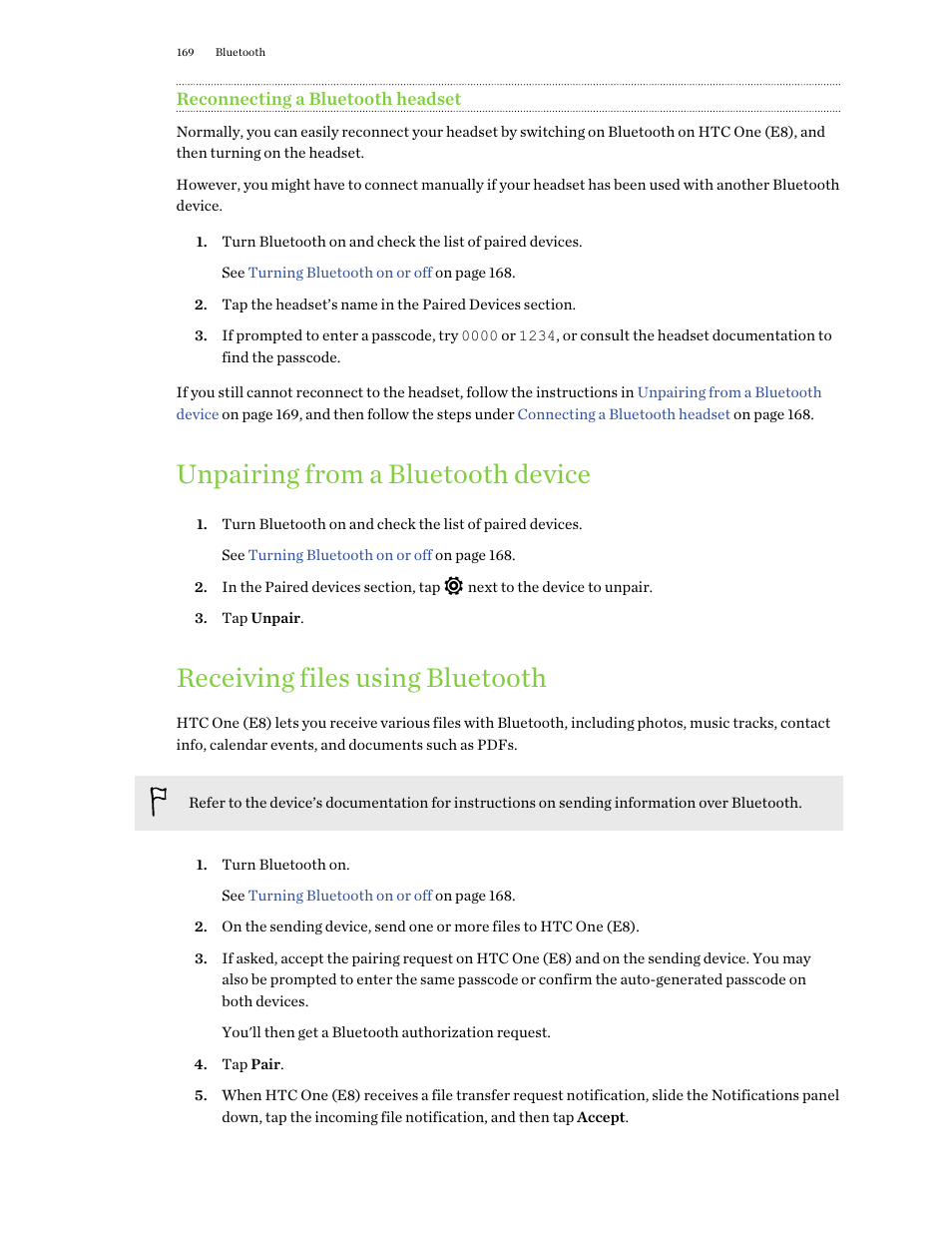 169 Bluetooth

Reconnecting a Bluetooth headset

Normally, you can easily reconnect your headset by switching on Bluetooth on HTC One (E8), and then turning on the headset.

However, you might have to connect manually if your headset has been used with another Bluetooth device.

1. Turn Bluetooth on and check the list of paired devices.

See Turning Bluetooth on or off on page 168.

2. Tap the headset's name in the Paired Devices section.

3. If prompted to enter a passcode, try 0000 or 1234, or consult the headset documentation to find the passcode.

If you still cannot reconnect to the headset, follow the instructions in Unpairing from a Bluetooth device on page 169, and then follow the steps under Connecting a Bluetooth headset on page 168.

Unpairing from a Bluetooth device

1. Turn Bluetooth on and check the list of paired devices.

See Turning Bluetooth on or off on page 168.

2. In the Paired devices section, tap next to the device to unpair.

3. Tap Unpair.

Receiving files using Bluetooth

HTC One (E8) lets you receive various files with Bluetooth, including photos, music tracks, contact info, calendar events, and documents such as PDFs.

Refer to the device's documentation for instructions on sending information over Bluetooth.

1. Turn Bluetooth on.

See Turning Bluetooth on or off on page 168.

2. On the sending device, send one or more files to HTC One (E8).

3. If asked, accept the pairing request on HTC One (E8) and on the sending device. You may also be prompted to enter the same passcode or confirm the auto-generated passcode on both devices.

You'll then get a Bluetooth authorization request.

4. Tap Pair.

5. When HTC One (E8) receives a file transfer request notification, slide the Notifications panel down, tap the incoming file notification, and then tap Accept.